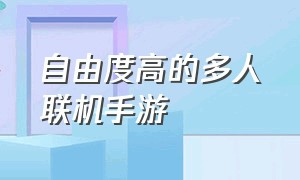 自由度高的多人联机手游